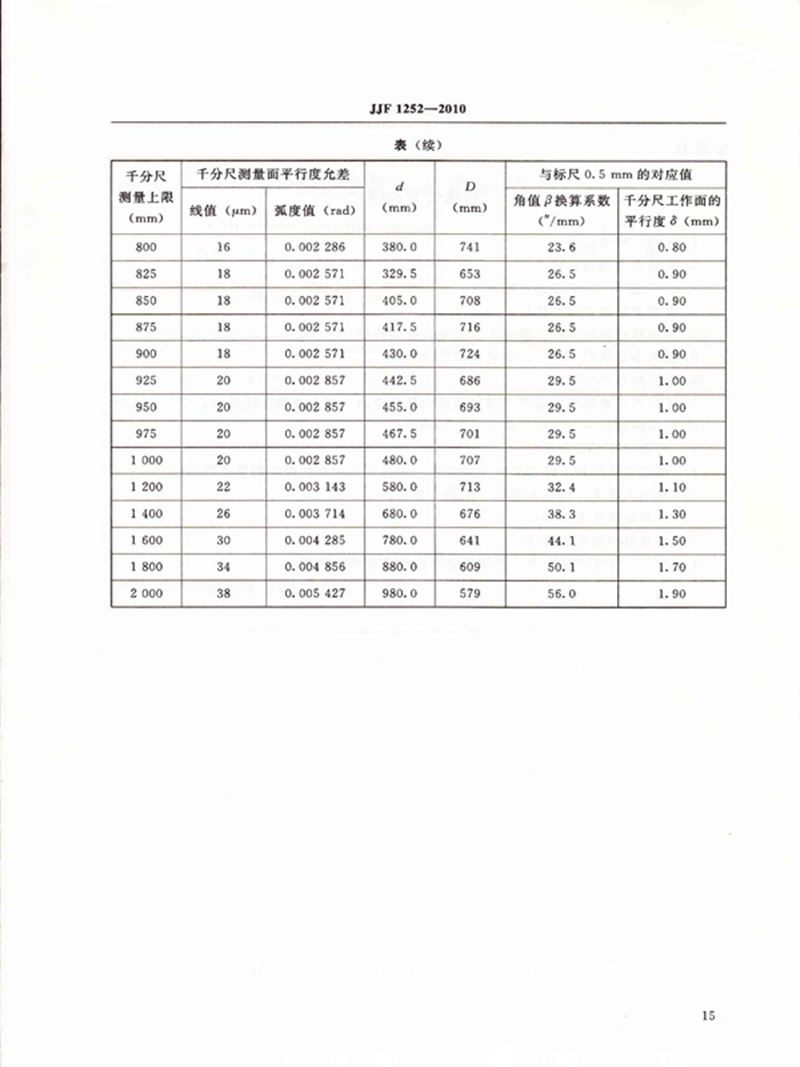 JJF 1252—2010

表（续）

| 千分尺测量上限（mm） | 千分尺测量面平行度允差 线值（μm） | 千分尺测量面平行度允差 弧度值（rad） | $d$（mm） | $D$（mm） | 与标尺 0.5 mm 的对应值 角值 $\beta$ 换算系数（″/mm） | 与标尺 0.5 mm 的对应值 千分尺工作面的平行度 $\delta$（mm） |
|---|---|---|---|---|---|---|
| 800 | 16 | 0.002 286 | 380.0 | 741 | 23.6 | 0.80 |
| 825 | 18 | 0.002 571 | 329.5 | 653 | 26.5 | 0.90 |
| 850 | 18 | 0.002 571 | 405.0 | 708 | 26.5 | 0.90 |
| 875 | 18 | 0.002 571 | 417.5 | 716 | 26.5 | 0.90 |
| 900 | 18 | 0.002 571 | 430.0 | 724 | 26.5 | 0.90 |
| 925 | 20 | 0.002 857 | 442.5 | 686 | 29.5 | 1.00 |
| 950 | 20 | 0.002 857 | 455.0 | 693 | 29.5 | 1.00 |
| 975 | 20 | 0.002 857 | 467.5 | 701 | 29.5 | 1.00 |
| 1 000 | 20 | 0.002 857 | 480.0 | 707 | 29.5 | 1.00 |
| 1 200 | 22 | 0.003 143 | 580.0 | 713 | 32.4 | 1.10 |
| 1 400 | 26 | 0.003 714 | 680.0 | 676 | 38.3 | 1.30 |
| 1 600 | 30 | 0.004 285 | 780.0 | 641 | 44.1 | 1.50 |
| 1 800 | 34 | 0.004 856 | 880.0 | 609 | 50.1 | 1.70 |
| 2 000 | 38 | 0.005 427 | 980.0 | 579 | 56.0 | 1.90 |

15